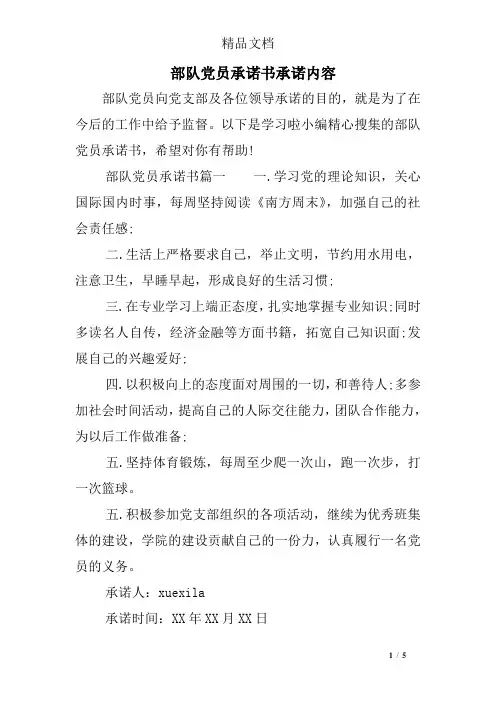 精品文档

部队党员承诺书承诺内容

部队党员向党支部及各位领导承诺的目的，就是为了在今后的工作中给予监督。以下是学习啦小编精心搜集的部队党员承诺书，希望对你有帮助!

部队党员承诺书篇一　　一.学习党的理论知识，关心国际国内时事，每周坚持阅读《南方周末》，加强自己的社会责任感;

二.生活上严格要求自己，举止文明，节约用水用电，注意卫生，早睡早起，形成良好的生活习惯;

三.在专业学习上端正态度，扎实地掌握专业知识;同时多读名人自传，经济金融等方面书籍，拓宽自己知识面;发展自己的兴趣爱好;

四.以积极向上的态度面对周围的一切，和善待人;多参加社会时间活动，提高自己的人际交往能力，团队合作能力，为以后工作做准备;

五.坚持体育锻炼，每周至少爬一次山，跑一次步，打一次篮球。

五.积极参加党支部组织的各项活动，继续为优秀班集体的建设，学院的建设贡献自己的一份力，认真履行一名党员的义务。

承诺人：xuexila

承诺时间：XX年XX月XX日

1 / 5